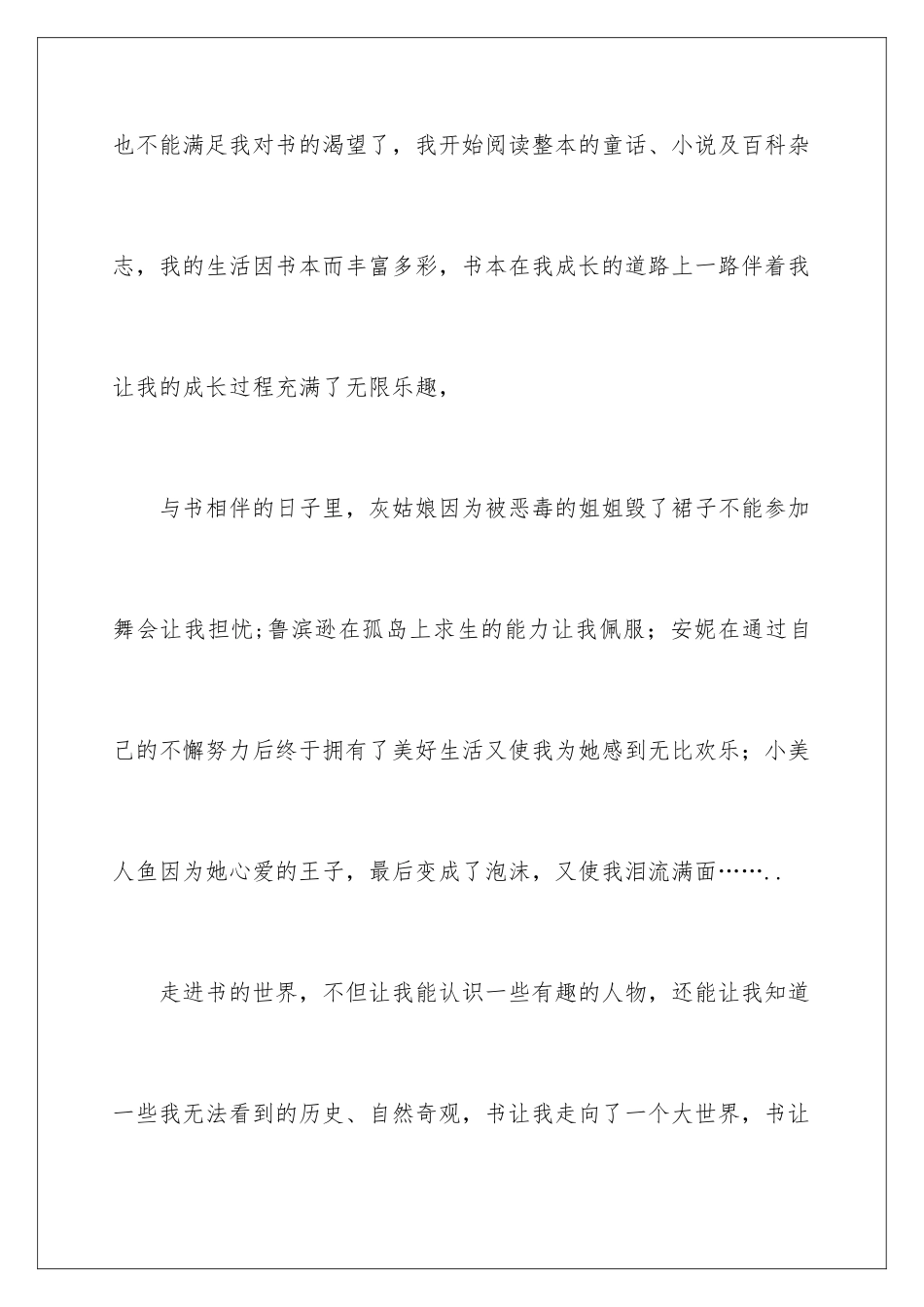 也不能满足我对书的渴望了，我开始阅读整本的童话、小说及百科杂志，我的生活因书本而丰富多彩，书本在我成长的道路上一路伴着我让我的成长过程充满了无限乐趣，

与书相伴的日子里，灰姑娘因为被恶毒的姐姐毁了裙子不能参加舞会让我担忧;鲁滨逊在孤岛上求生的能力让我佩服；安妮在通过自己的不懈努力后终于拥有了美好生活又使我为她感到无比欢乐；小美人鱼因为她心爱的王子，最后变成了泡沫，又使我泪流满面……..

走进书的世界，不但让我能认识一些有趣的人物，还能让我知道一些我无法看到的历史、自然奇观，书让我走向了一个大世界，书让